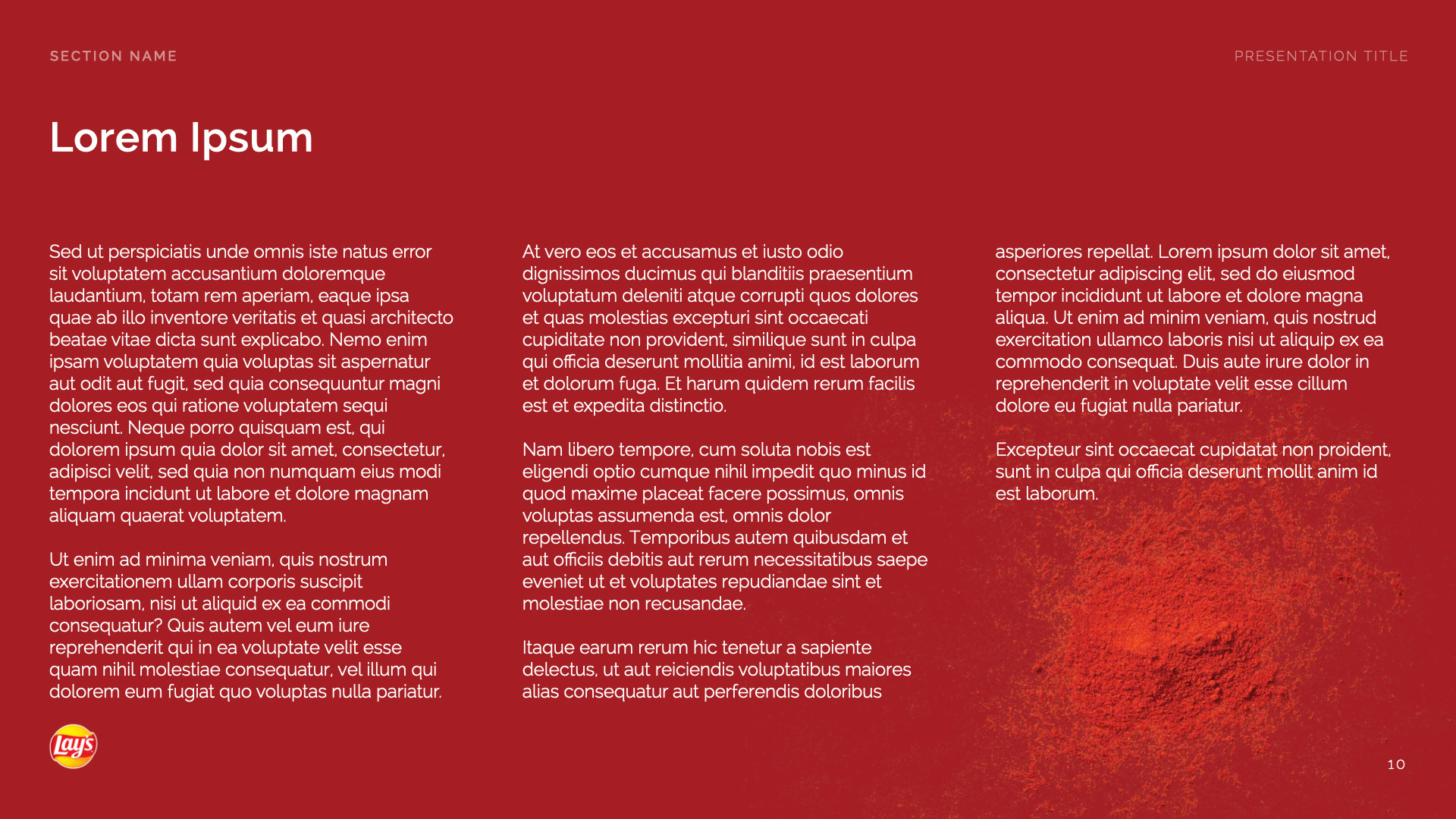 SECTION NAME

PRESENTATION TITLE

Lorem Ipsum

Sed ut perspiciatis unde omnis iste natus error sit voluptatem accusantium doloremque laudantium, totam rem aperiam, eaque ipsa quae ab illo inventore veritatis et quasi architecto beatae vitae dicta sunt explicabo. Nemo enim ipsam voluptatem quia voluptas sit aspernatur aut odit aut fugit, sed quia consequuntur magni dolores eos qui ratione voluptatem sequi nesciunt. Neque porro quisquam est, qui dolorem ipsum quia dolor sit amet, consectetur, adipisci velit, sed quia non numquam eius modi tempora incidunt ut labore et dolore magnam aliquam quaerat voluptatem.

Ut enim ad minima veniam, quis nostrum exercitationem ullam corporis suscipit laboriosam, nisi ut aliquid ex ea commodi consequatur? Quis autem vel eum iure reprehenderit qui in ea voluptate velit esse quam nihil molestiae consequatur, vel illum qui dolorem eum fugiat quo voluptas nulla pariatur.

At vero eos et accusamus et iusto odio dignissimos ducimus qui blanditiis praesentium voluptatum deleniti atque corrupti quos dolores et quas molestias excepturi sint occaecati cupiditate non provident, similique sunt in culpa qui officia deserunt mollitia animi, id est laborum et dolorum fuga. Et harum quidem rerum facilis est et expedita distinctio.

Nam libero tempore, cum soluta nobis est eligendi optio cumque nihil impedit quo minus id quod maxime placeat facere possimus, omnis voluptas assumenda est, omnis dolor repellendus. Temporibus autem quibusdam et aut officiis debitis aut rerum necessitatibus saepe eveniet ut et voluptates repudiandae sint et molestiae non recusandae.

Itaque earum rerum hic tenetur a sapiente delectus, ut aut reiciendis voluptatibus maiores alias consequatur aut perferendis doloribus

asperiores repellat. Lorem ipsum dolor sit amet, consectetur adipiscing elit, sed do eiusmod tempor incididunt ut labore et dolore magna aliqua. Ut enim ad minim veniam, quis nostrud exercitation ullamco laboris nisi ut aliquip ex ea commodo consequat. Duis aute irure dolor in reprehenderit in voluptate velit esse cillum dolore eu fugiat nulla pariatur.

Excepteur sint occaecat cupidatat non proident, sunt in culpa qui officia deserunt mollit anim id est laborum.

Lay's

10